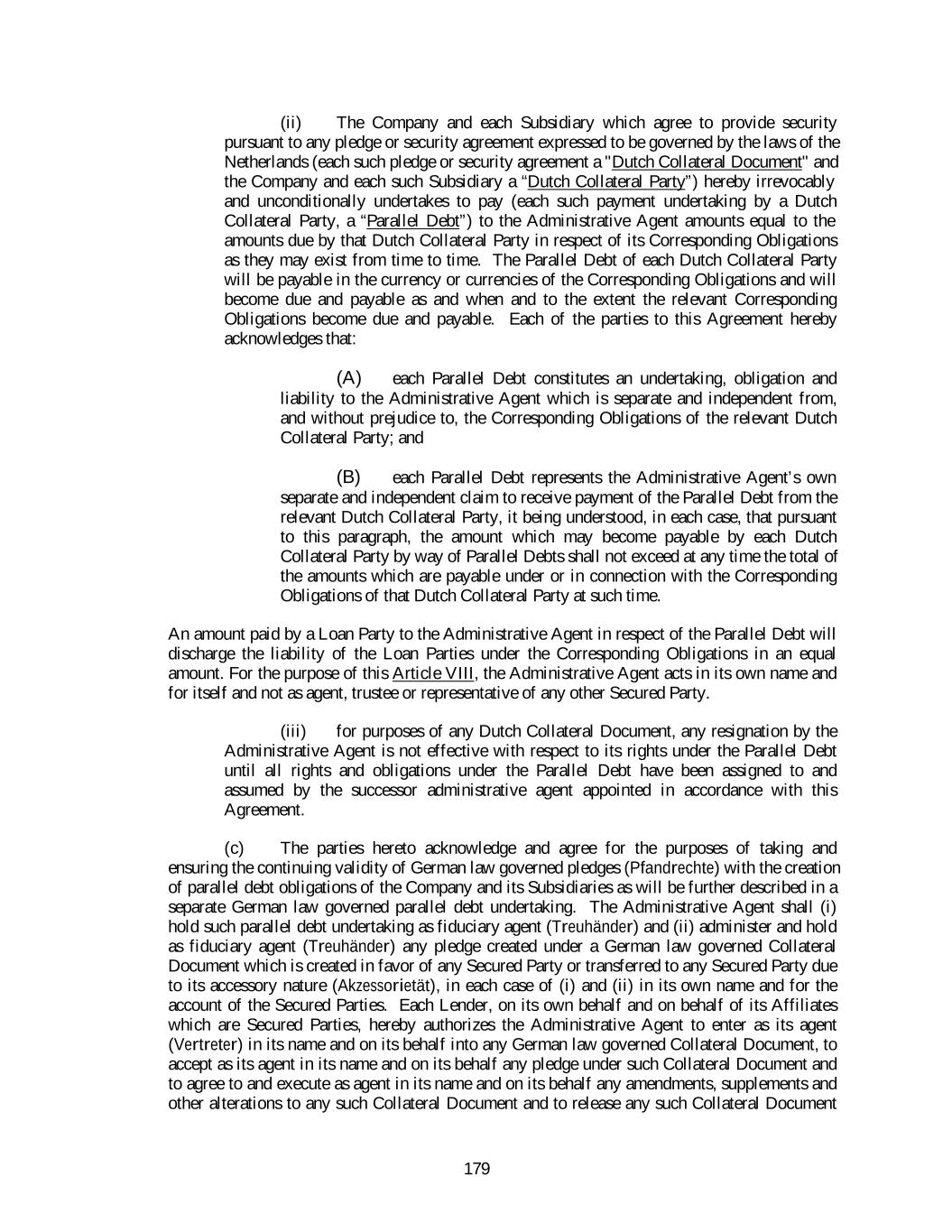 (ii) The Company and each Subsidiary which agree to provide security pursuant to any pledge or security agreement expressed to be governed by the laws of the Netherlands (each such pledge or security agreement a "Dutch Collateral Document" and the Company and each such Subsidiary a “Dutch Collateral Party”) hereby irrevocably and unconditionally undertakes to pay (each such payment undertaking by a Dutch Collateral Party, a “Parallel Debt”) to the Administrative Agent amounts equal to the amounts due by that Dutch Collateral Party in respect of its Corresponding Obligations as they may exist from time to time. The Parallel Debt of each Dutch Collateral Party will be payable in the currency or currencies of the Corresponding Obligations and will become due and payable as and when and to the extent the relevant Corresponding Obligations become due and payable. Each of the parties to this Agreement hereby acknowledges that:

(A) each Parallel Debt constitutes an undertaking, obligation and liability to the Administrative Agent which is separate and independent from, and without prejudice to, the Corresponding Obligations of the relevant Dutch Collateral Party; and

(B) each Parallel Debt represents the Administrative Agent’s own separate and independent claim to receive payment of the Parallel Debt from the relevant Dutch Collateral Party, it being understood, in each case, that pursuant to this paragraph, the amount which may become payable by each Dutch Collateral Party by way of Parallel Debts shall not exceed at any time the total of the amounts which are payable under or in connection with the Corresponding Obligations of that Dutch Collateral Party at such time.

An amount paid by a Loan Party to the Administrative Agent in respect of the Parallel Debt will discharge the liability of the Loan Parties under the Corresponding Obligations in an equal amount. For the purpose of this Article VIII, the Administrative Agent acts in its own name and for itself and not as agent, trustee or representative of any other Secured Party.

(iii) for purposes of any Dutch Collateral Document, any resignation by the Administrative Agent is not effective with respect to its rights under the Parallel Debt until all rights and obligations under the Parallel Debt have been assigned to and assumed by the successor administrative agent appointed in accordance with this Agreement.

(c) The parties hereto acknowledge and agree for the purposes of taking and ensuring the continuing validity of German law governed pledges (Pfandrechte) with the creation of parallel debt obligations of the Company and its Subsidiaries as will be further described in a separate German law governed parallel debt undertaking. The Administrative Agent shall (i) hold such parallel debt undertaking as fiduciary agent (Treuhänder) and (ii) administer and hold as fiduciary agent (Treuhänder) any pledge created under a German law governed Collateral Document which is created in favor of any Secured Party or transferred to any Secured Party due to its accessory nature (Akzessorietät), in each case of (i) and (ii) in its own name and for the account of the Secured Parties. Each Lender, on its own behalf and on behalf of its Affiliates which are Secured Parties, hereby authorizes the Administrative Agent to enter as its agent (Vertreter) in its name and on its behalf into any German law governed Collateral Document, to accept as its agent in its name and on its behalf any pledge under such Collateral Document and to agree to and execute as agent in its name and on its behalf any amendments, supplements and other alterations to any such Collateral Document and to release any such Collateral Document

179